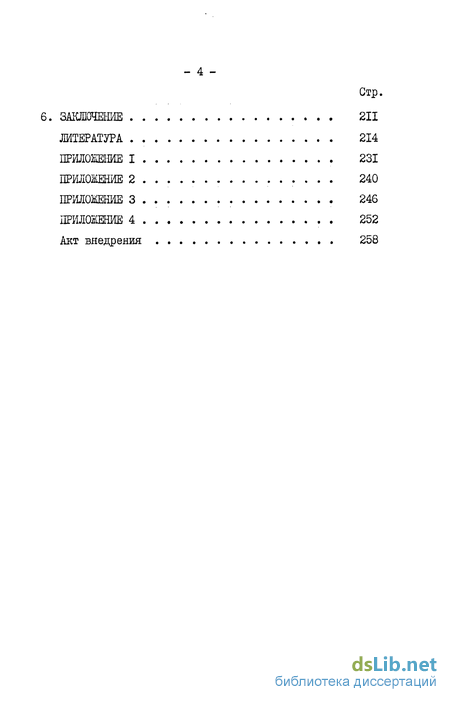 - 4 -

Стр.

6. ЗАКЛЮЧЕНИЕ 2II

ЛИТЕРАТУРА 2I4

ПРИЛОЖЕНИЕ I 23I

ПРИЛОЖЕНИЕ 2 240

ПРИЛОЖЕНИЕ 3 246

ПРИЛОЖЕНИЕ 4 252

Акт внедрения 258

dsLib.net
библиотека диссертаций